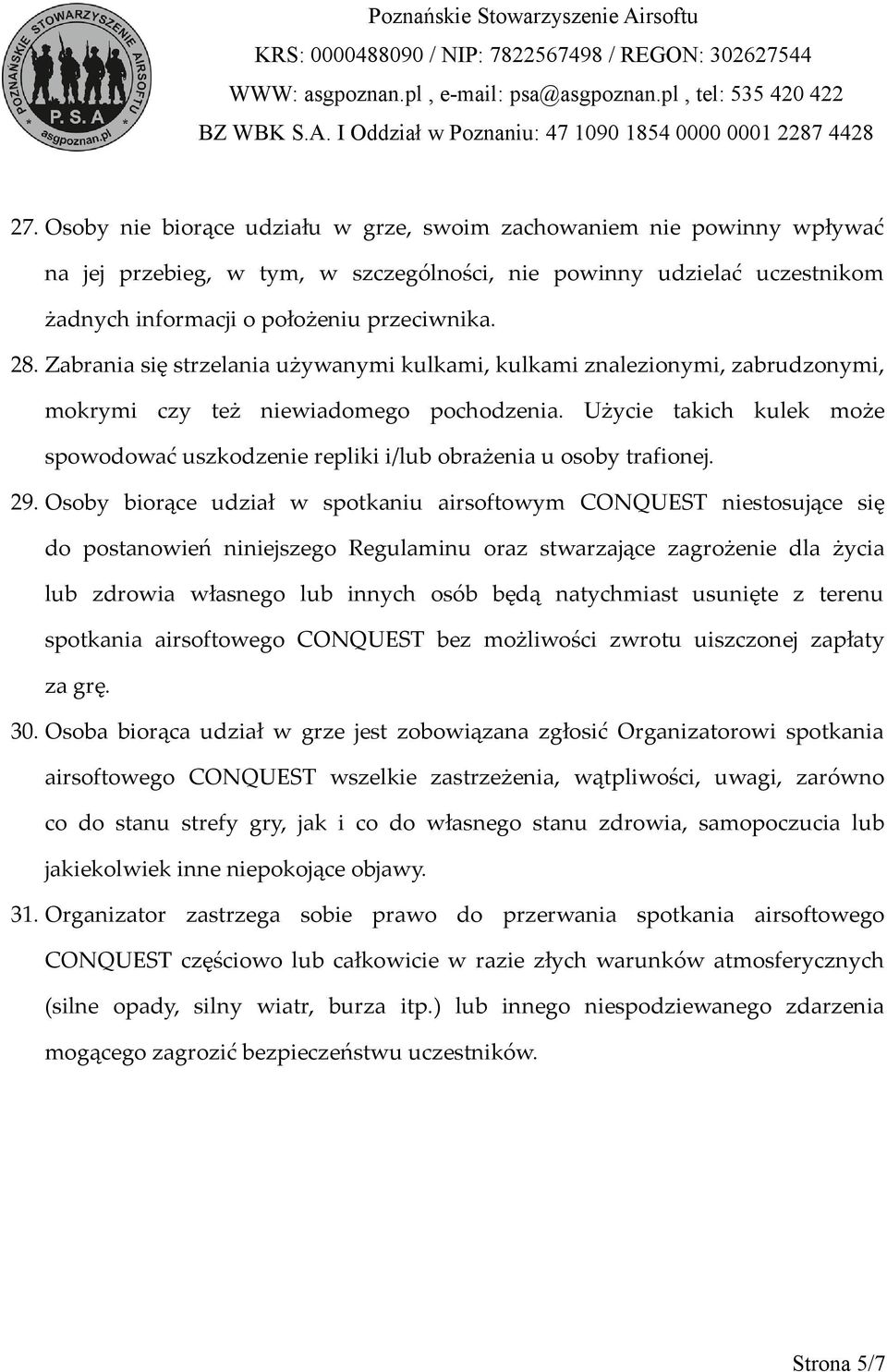 POZNAŃSKIE STOWARZYSZENIE AIRSOFTU
P. S. A
asgpoznan.pl

Poznańskie Stowarzyszenie Airsoftu
KRS: 0000488090 / NIP: 7822567498 / REGON: 302627544
WWW: asgpoznan.pl , e-mail: psa@asgpoznan.pl , tel: 535 420 422
BZ WBK S.A. I Oddział w Poznaniu: 47 1090 1854 0000 0001 2287 4428

27. Osoby nie biorące udziału w grze, swoim zachowaniem nie powinny wpływać na jej przebieg, w tym, w szczególności, nie powinny udzielać uczestnikom żadnych informacji o położeniu przeciwnika.

28. Zabrania się strzelania używanymi kulkami, kulkami znalezionymi, zabrudzonymi, mokrymi czy też niewiadomego pochodzenia. Użycie takich kulek może spowodować uszkodzenie repliki i/lub obrażenia u osoby trafionej.

29. Osoby biorące udział w spotkaniu airsoftowym CONQUEST niestosujące się do postanowień niniejszego Regulaminu oraz stwarzające zagrożenie dla życia lub zdrowia własnego lub innych osób będą natychmiast usunięte z terenu spotkania airsoftowego CONQUEST bez możliwości zwrotu uiszczonej zapłaty za grę.

30. Osoba biorąca udział w grze jest zobowiązana zgłosić Organizatorowi spotkania airsoftowego CONQUEST wszelkie zastrzeżenia, wątpliwości, uwagi, zarówno co do stanu strefy gry, jak i co do własnego stanu zdrowia, samopoczucia lub jakiekolwiek inne niepokojące objawy.

31. Organizator zastrzega sobie prawo do przerwania spotkania airsoftowego CONQUEST częściowo lub całkowicie w razie złych warunków atmosferycznych (silne opady, silny wiatr, burza itp.) lub innego niespodziewanego zdarzenia mogącego zagrozić bezpieczeństwu uczestników.

Strona 5/7